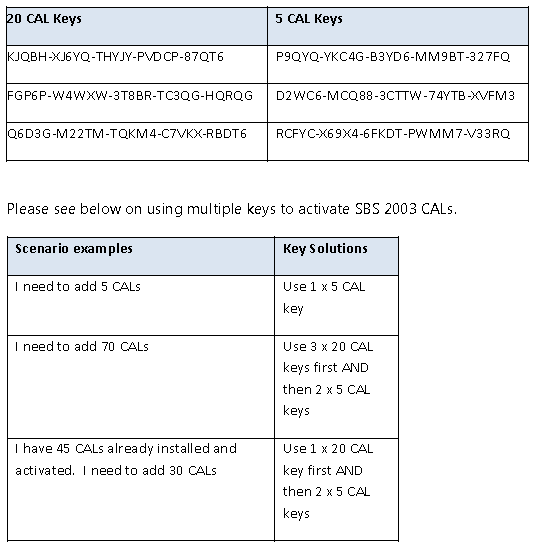 | 20 CAL Keys | 5 CAL Keys |
|---|---|
| KJQBH-XJ6YQ-THYJY-PVDCP-87QT6 | P9QYQ-YKC4G-B3YD6-MM9BT-327FQ |
| FGP6P-W4WXW-3T8BR-TC3QG-HQRQG | D2WC6-MCQ88-3CTTW-74YTB-XVFM3 |
| Q6D3G-M22TM-TQKM4-C7VKX-RBDT6 | RCFYC-X69X4-6FKDT-PWMM7-V33RQ |

Please see below on using multiple keys to activate SBS 2003 CALs.

| Scenario examples | Key Solutions |
|---|---|
| I need to add 5 CALs | Use 1 x 5 CAL key |
| I need to add 70 CALs | Use 3 x 20 CAL keys first AND then 2 x 5 CAL keys |
| I have 45 CALs already installed and activated. I need to add 30 CALs | Use 1 x 20 CAL key first AND then 2 x 5 CAL keys |